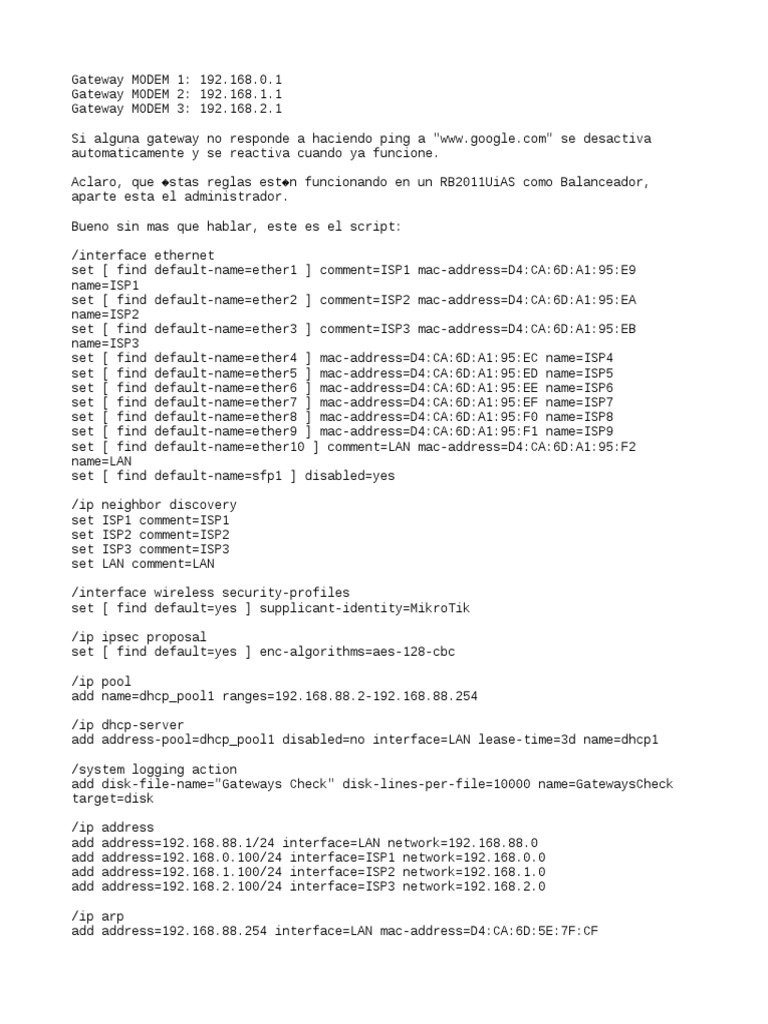 Gateway MODEM 1: 192.168.0.1
Gateway MODEM 2: 192.168.1.1
Gateway MODEM 3: 192.168.2.1

Si alguna gateway no responde a haciendo ping a "www.google.com" se desactiva automaticamente y se reactiva cuando ya funcione.

Aclaro, que ◆stas reglas est◆n funcionando en un RB2011UiAS como Balanceador, aparte esta el administrador.

Bueno sin mas que hablar, este es el script:

/interface ethernet
set [ find default-name=ether1 ] comment=ISP1 mac-address=D4:CA:6D:A1:95:E9 name=ISP1
set [ find default-name=ether2 ] comment=ISP2 mac-address=D4:CA:6D:A1:95:EA name=ISP2
set [ find default-name=ether3 ] comment=ISP3 mac-address=D4:CA:6D:A1:95:EB name=ISP3
set [ find default-name=ether4 ] mac-address=D4:CA:6D:A1:95:EC name=ISP4
set [ find default-name=ether5 ] mac-address=D4:CA:6D:A1:95:ED name=ISP5
set [ find default-name=ether6 ] mac-address=D4:CA:6D:A1:95:EE name=ISP6
set [ find default-name=ether7 ] mac-address=D4:CA:6D:A1:95:EF name=ISP7
set [ find default-name=ether8 ] mac-address=D4:CA:6D:A1:95:F0 name=ISP8
set [ find default-name=ether9 ] mac-address=D4:CA:6D:A1:95:F1 name=ISP9
set [ find default-name=ether10 ] comment=LAN mac-address=D4:CA:6D:A1:95:F2 name=LAN
set [ find default-name=sfp1 ] disabled=yes

/ip neighbor discovery
set ISP1 comment=ISP1
set ISP2 comment=ISP2
set ISP3 comment=ISP3
set LAN comment=LAN

/interface wireless security-profiles
set [ find default=yes ] supplicant-identity=MikroTik

/ip ipsec proposal
set [ find default=yes ] enc-algorithms=aes-128-cbc

/ip pool
add name=dhcp_pool1 ranges=192.168.88.2-192.168.88.254

/ip dhcp-server
add address-pool=dhcp_pool1 disabled=no interface=LAN lease-time=3d name=dhcp1

/system logging action
add disk-file-name="Gateways Check" disk-lines-per-file=10000 name=GatewaysCheck target=disk

/ip address
add address=192.168.88.1/24 interface=LAN network=192.168.88.0
add address=192.168.0.100/24 interface=ISP1 network=192.168.0.0
add address=192.168.1.100/24 interface=ISP2 network=192.168.1.0
add address=192.168.2.100/24 interface=ISP3 network=192.168.2.0

/ip arp
add address=192.168.88.254 interface=LAN mac-address=D4:CA:6D:5E:7F:CF